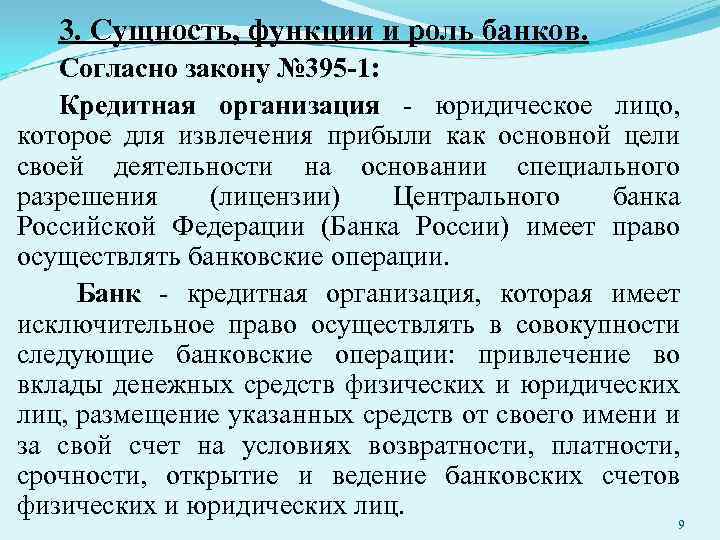 3. Сущность, функции и роль банков.

Согласно закону №395-1:

Кредитная организация - юридическое лицо, которое для извлечения прибыли как основной цели своей деятельности на основании специального разрешения (лицензии) Центрального банка Российской Федерации (Банка России) имеет право осуществлять банковские операции.

Банк - кредитная организация, которая имеет исключительное право осуществлять в совокупности следующие банковские операции: привлечение во вклады денежных средств физических и юридических лиц, размещение указанных средств от своего имени и за свой счет на условиях возвратности, платности, срочности, открытие и ведение банковских счетов физических и юридических лиц.

9